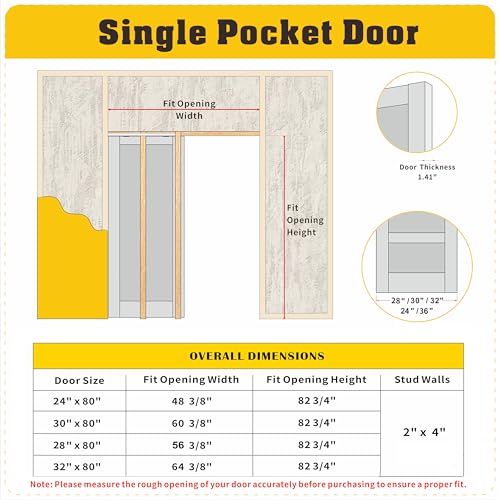 Single Pocket Door

Fit Opening Width

Fit Opening Height

Door Thickness 1.41"

28" / 30" / 32" 24" / 36"

OVERALL DIMENSIONS

| Door Size | Fit Opening Width | Fit Opening Height | Stud Walls |
|---|---|---|---|
| 24" x 80" | 48 3/8" | 82 3/4" | 2" x 4" |
| 30" x 80" | 60 3/8" | 82 3/4" | |
| 28" x 80" | 56 3/8" | 82 3/4" | |
| 32" x 80" | 64 3/8" | 82 3/4" | |

Note: Please measure the rough opening of your door accurately before purchasing to ensure a proper fit.